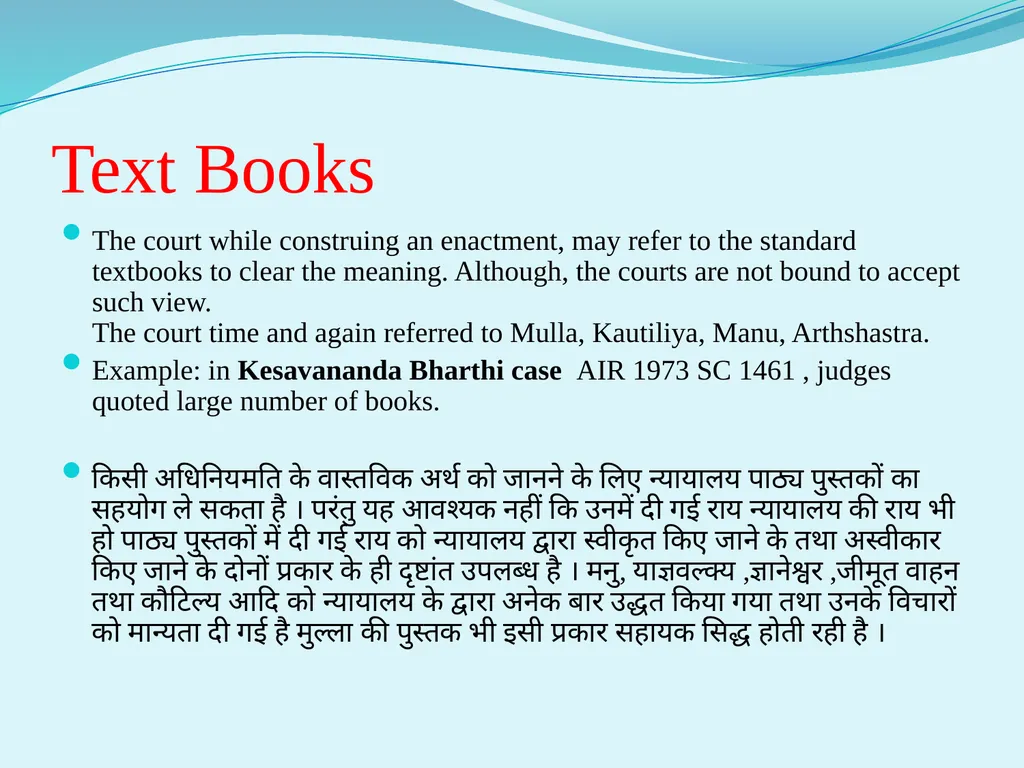 Text Books

The court while construing an enactment, may refer to the standard textbooks to clear the meaning. Although, the courts are not bound to accept such view.
The court time and again referred to Mulla, Kautiliya, Manu, Arthshastra.

Example: in **Kesavananda Bharthi case** AIR 1973 SC 1461 , judges quoted large number of books.

किसी अधिनियमति के वास्तविक अर्थ को जानने के लिए न्यायालय पाठ्य पुस्तकों का सहयोग ले सकता है । परंतु यह आवश्यक नहीं कि उनमें दी गई राय न्यायालय की राय भी हो पाठ्य पुस्तकों में दी गई राय को न्यायालय द्वारा स्वीकृत किए जाने के तथा अस्वीकार किए जाने के दोनों प्रकार के ही दृष्टांत उपलब्ध है । मनु, याज्ञवल्क्य ,ज्ञानेश्वर ,जीमूत वाहन तथा कौटिल्य आदि को न्यायालय के द्वारा अनेक बार उद्धत किया गया तथा उनके विचारों को मान्यता दी गई है मुल्ला की पुस्तक भी इसी प्रकार सहायक सिद्ध होती रही है ।